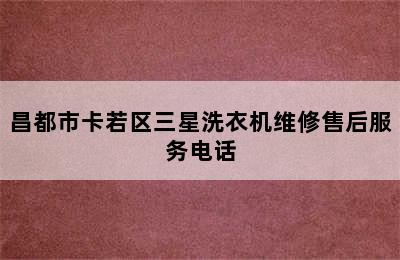 昌都市卡若区三星洗衣机维修售后服务电话